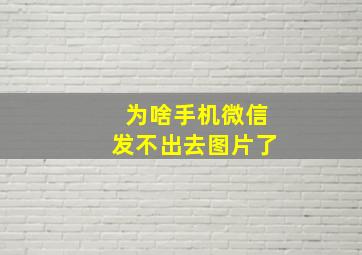 为啥手机微信
发不出去图片了